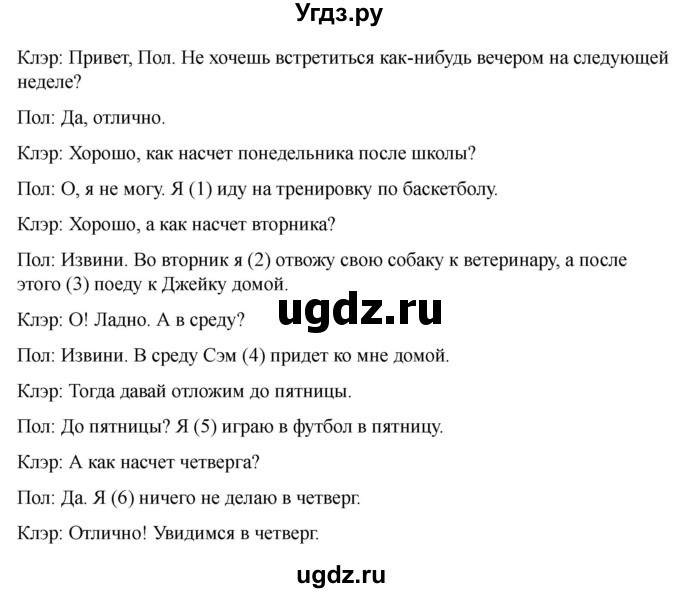 Угдз.ру

Клэр: Привет, Пол. Не хочешь встретиться как-нибудь вечером на следующей неделе?

Пол: Да, отлично.

Клэр: Хорошо, как насчет понедельника после школы?

Пол: О, я не могу. Я (1) иду на тренировку по баскетболу.

Клэр: Хорошо, а как насчет вторника?

Пол: Извини. Во вторник я (2) отвожу свою собаку к ветеринару, а после этого (3) поеду к Джейку домой.

ugdz.ru

Клэр: О! Ладно. А в среду?

Пол: Извини. В среду Сэм (4) придет ко мне домой.

Клэр: Тогда давай отложим до пятницы.

Пол: До пятницы? Я (5) играю в футбол в пятницу.

Клэр: А как насчет четверга?

Пол: Да. Я (6) ничего не делаю в четверг.

Клэр: Отлично! Увидимся в четверг.

ugdz.ru